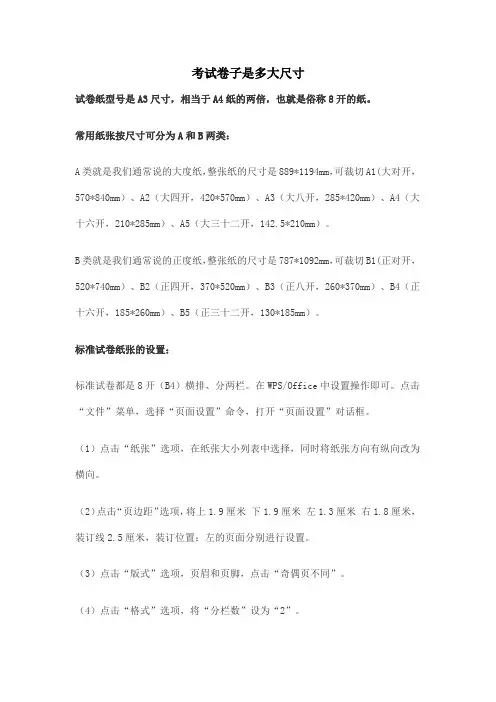 考试卷子是多大尺寸

试卷纸型号是A3尺寸，相当于A4纸的两倍，也就是俗称8开的纸。

常用纸张按尺寸可分为A和B两类：

A类就是我们通常说的大度纸，整张纸的尺寸是889*1194mm，可裁切A1(大对开，570*840mm）、A2（大四开，420*570mm）、A3（大八开，285*420mm）、A4（大十六开，210*285mm）、A5（大三十二开，142.5*210mm）。

B类就是我们通常说的正度纸，整张纸的尺寸是787*1092mm，可裁切B1(正对开，520*740mm）、B2（正四开，370*520mm）、B3（正八开，260*370mm）、B4（正十六开，185*260mm）、B5（正三十二开，130*185mm）。

标准试卷纸张的设置：

标准试卷都是8开（B4）横排、分两栏。在WPS/Office中设置操作即可。点击“文件”菜单，选择“页面设置”命令，打开“页面设置”对话框。

（1）点击“纸张”选项，在纸张大小列表中选择，同时将纸张方向有纵向改为横向。

（2）点击“页边距”选项，将上1.9厘米 下1.9厘米 左1.3厘米 右1.8厘米，装订线2.5厘米，装订位置：左的页面分别进行设置。

（3）点击“版式”选项，页眉和页脚，点击“奇偶页不同”。

（4）点击“格式”选项，将“分栏数”设为“2”。